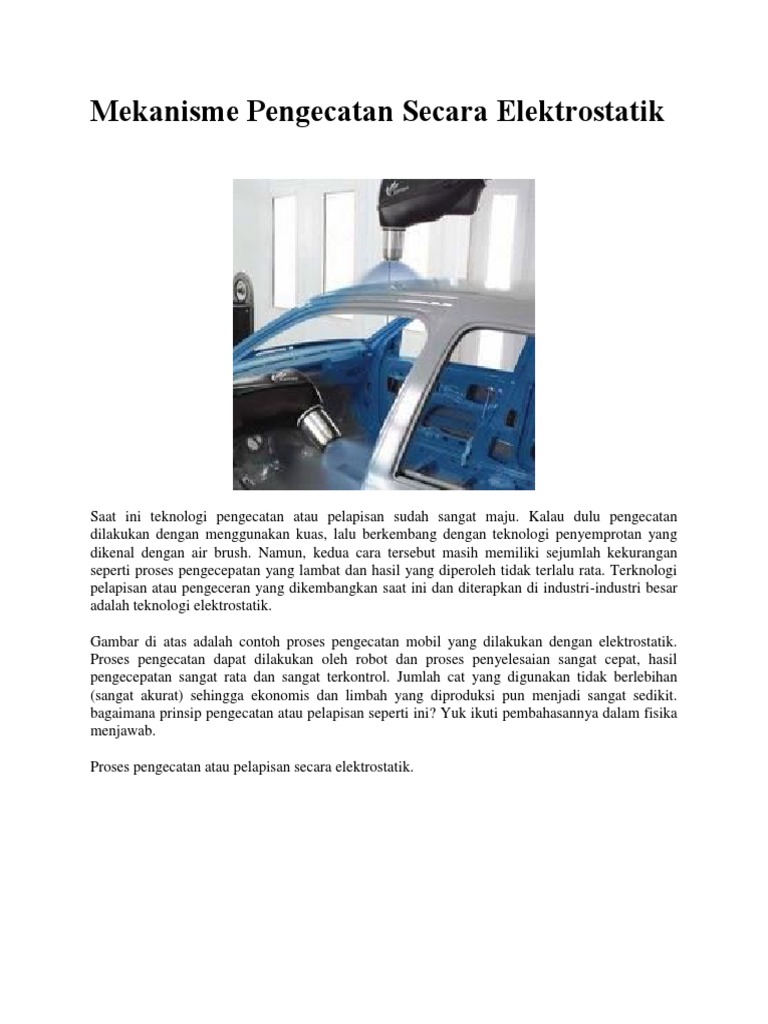 Mekanisme Pengecatan Secara Elektrostatik

Saat ini teknologi pengecatan atau pelapisan sudah sangat maju. Kalau dulu pengecatan dilakukan dengan menggunakan kuas, lalu berkembang dengan teknologi penyemprotan yang dikenal dengan air brush. Namun, kedua cara tersebut masih memiliki sejumlah kekurangan seperti proses pengecepatan yang lambat dan hasil yang diperoleh tidak terlalu rata. Terknologi pelapisan atau pengeceran yang dikembangkan saat ini dan diterapkan di industri-industri besar adalah teknologi elektrostatik.

Gambar di atas adalah contoh proses pengecatan mobil yang dilakukan dengan elektrostatik. Proses pengecatan dapat dilakukan oleh robot dan proses penyelesaian sangat cepat, hasil pengecepatan sangat rata dan sangat terkontrol. Jumlah cat yang digunakan tidak berlebihan (sangat akurat) sehingga ekonomis dan limbah yang diproduksi pun menjadi sangat sedikit. bagaimana prinsip pengecatan atau pelapisan seperti ini? Yuk ikuti pembahasannya dalam fisika menjawab.

Proses pengecatan atau pelapisan secara elektrostatik.